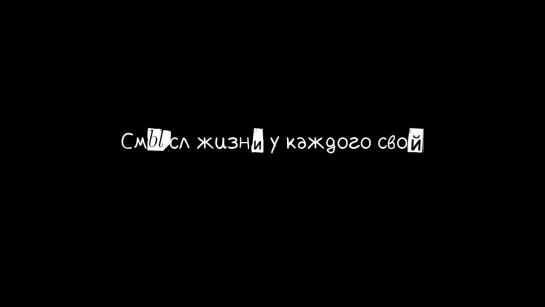 Смысл жизни у каждого свой